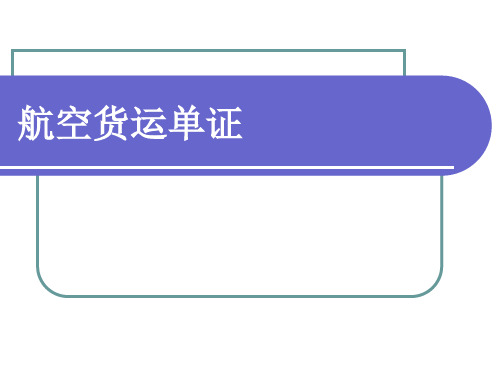 航空货运单证